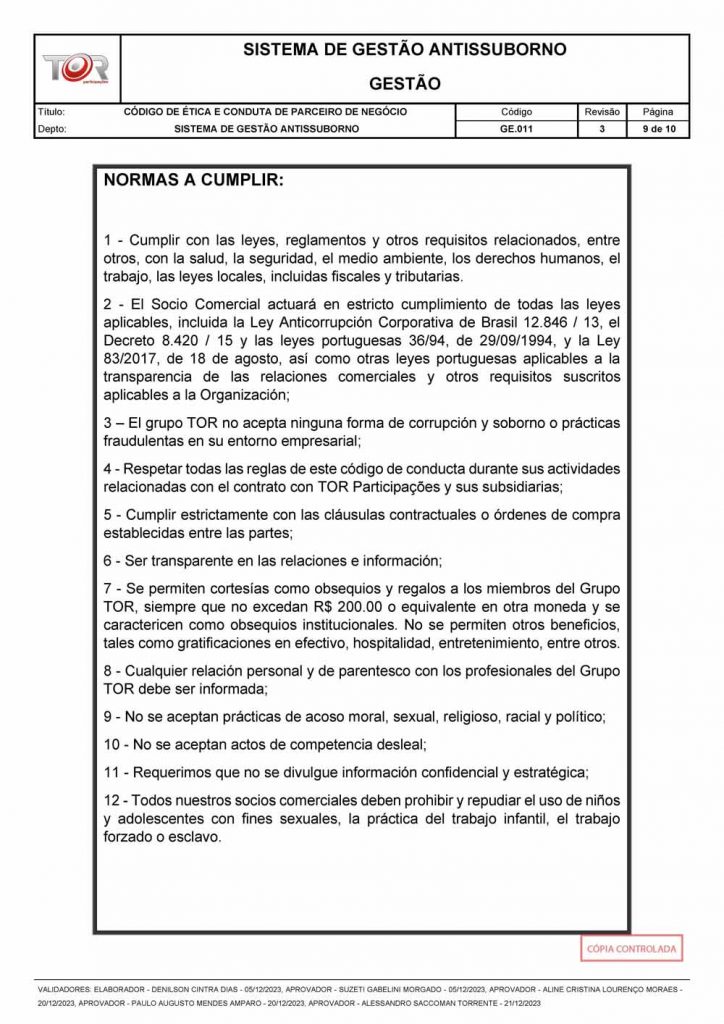 TOR participações

SISTEMA DE GESTÃO ANTISSUBORNO

GESTÃO

| Título: | CÓDIGO DE ÉTICA E CONDUTA DE PARCEIRO DE NEGÓCIO | Código | Revisão | Página |
|---|---|---|---|---|
| Depto: | SISTEMA DE GESTÃO ANTISSUBORNO | GE.011 | 3 | 9 de 10 |

NORMAS A CUMPLIR:

1 - Cumplir con las leyes, reglamentos y otros requisitos relacionados, entre otros, con la salud, la seguridad, el medio ambiente, los derechos humanos, el trabajo, las leyes locales, incluidas fiscales y tributarias.

2 - El Socio Comercial actuará en estricto cumplimiento de todas las leyes aplicables, incluida la Ley Anticorrupción Corporativa de Brasil 12.846 / 13, el Decreto 8.420 / 15 y las leyes portuguesas 36/94, de 29/09/1994, y la Ley 83/2017, de 18 de agosto, así como otras leyes portuguesas aplicables a la transparencia de las relaciones comerciales y otros requisitos suscritos aplicables a la Organización;

3 – El grupo TOR no acepta ninguna forma de corrupción y soborno o prácticas fraudulentas en su entorno empresarial;

4 - Respetar todas las reglas de este código de conducta durante sus actividades relacionadas con el contrato con TOR Participações y sus subsidiarias;

5 - Cumplir estrictamente con las cláusulas contractuales o órdenes de compra establecidas entre las partes;

6 - Ser transparente en las relaciones e información;

7 - Se permiten cortesías como obsequios y regalos a los miembros del Grupo TOR, siempre que no excedan R$ 200.00 o equivalente en otra moneda y se caractericen como obsequios institucionales. No se permiten otros beneficios, tales como gratificaciones en efectivo, hospitalidad, entretenimiento, entre otros.

8 - Cualquier relación personal y de parentesco con los profesionales del Grupo TOR debe ser informada;

9 - No se aceptan prácticas de acoso moral, sexual, religioso, racial y político;

10 - No se aceptan actos de competencia desleal;

11 - Requerimos que no se divulgue información confidencial y estratégica;

12 - Todos nuestros socios comerciales deben prohibir y repudiar el uso de niños y adolescentes con fines sexuales, la práctica del trabajo infantil, el trabajo forzado o esclavo.

CÓPIA CONTROLADA

VALIDADORES: ELABORADOR - DENILSON CINTRA DIAS - 05/12/2023, APROVADOR - SUZETI GABELINI MORGADO - 05/12/2023, APROVADOR - ALINE CRISTINA LOURENÇO MORAES - 20/12/2023, APROVADOR - PAULO AUGUSTO MENDES AMPARO - 20/12/2023, APROVADOR - ALESSANDRO SACCOMAN TORRENTE - 21/12/2023